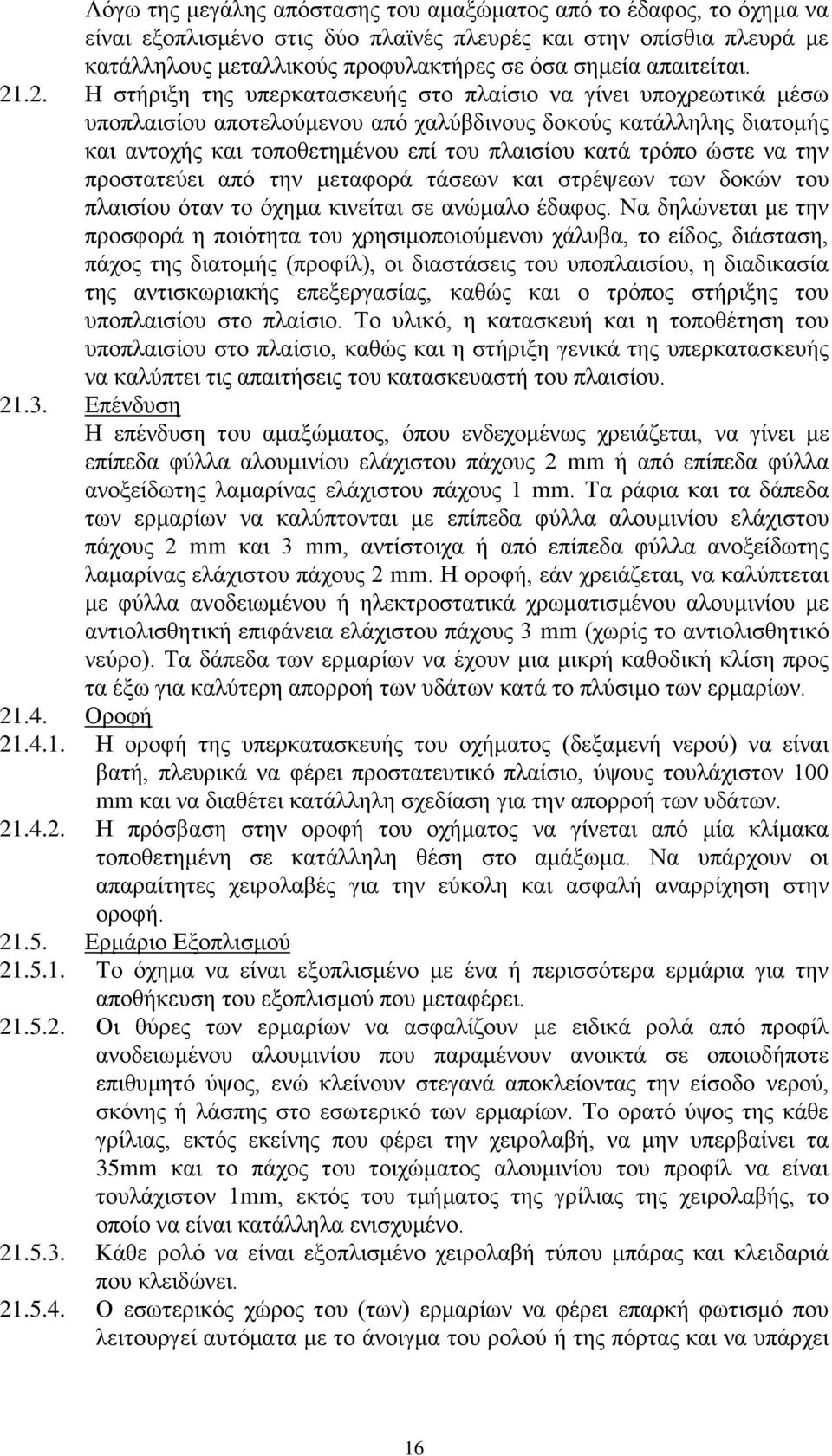 Λόγω της μεγάλης απόστασης του αμαξώματος από το έδαφος, το όχημα να είναι εξοπλισμένο στις δύο πλαϊνές πλευρές και στην οπίσθια πλευρά με κατάλληλους μεταλλικούς προφυλακτήρες σε όσα σημεία απαιτείται.

21.2. Η στήριξη της υπερκατασκευής στο πλαίσιο να γίνει υποχρεωτικά μέσω υποπλαισίου αποτελούμενου από χαλύβδινους δοκούς κατάλληλης διατομής και αντοχής και τοποθετημένου επί του πλαισίου κατά τρόπο ώστε να την προστατεύει από την μεταφορά τάσεων και στρέψεων των δοκών του πλαισίου όταν το όχημα κινείται σε ανώμαλο έδαφος. Να δηλώνεται με την προσφορά η ποιότητα του χρησιμοποιούμενου χάλυβα, το είδος, διάσταση, πάχος της διατομής (προφίλ), οι διαστάσεις του υποπλαισίου, η διαδικασία της αντισκωριακής επεξεργασίας, καθώς και ο τρόπος στήριξης του υποπλαισίου στο πλαίσιο. Το υλικό, η κατασκευή και η τοποθέτηση του υποπλαισίου στο πλαίσιο, καθώς και η στήριξη γενικά της υπερκατασκευής να καλύπτει τις απαιτήσεις του κατασκευαστή του πλαισίου.

21.3. Επένδυση
Η επένδυση του αμαξώματος, όπου ενδεχομένως χρειάζεται, να γίνει με επίπεδα φύλλα αλουμινίου ελάχιστου πάχους 2 mm ή από επίπεδα φύλλα ανοξείδωτης λαμαρίνας ελάχιστου πάχους 1 mm. Τα ράφια και τα δάπεδα των ερμαρίων να καλύπτονται με επίπεδα φύλλα αλουμινίου ελάχιστου πάχους 2 mm και 3 mm, αντίστοιχα ή από επίπεδα φύλλα ανοξείδωτης λαμαρίνας ελάχιστου πάχους 2 mm. Η οροφή, εάν χρειάζεται, να καλύπτεται με φύλλα ανοδειωμένου ή ηλεκτροστατικά χρωματισμένου αλουμινίου με αντιολισθητική επιφάνεια ελάχιστου πάχους 3 mm (χωρίς το αντιολισθητικό νεύρο). Τα δάπεδα των ερμαρίων να έχουν μια μικρή καθοδική κλίση προς τα έξω για καλύτερη απορροή των υδάτων κατά το πλύσιμο των ερμαρίων.

21.4. Οροφή

21.4.1. Η οροφή της υπερκατασκευής του οχήματος (δεξαμενή νερού) να είναι βατή, πλευρικά να φέρει προστατευτικό πλαίσιο, ύψους τουλάχιστον 100 mm και να διαθέτει κατάλληλη σχεδίαση για την απορροή των υδάτων.

21.4.2. Η πρόσβαση στην οροφή του οχήματος να γίνεται από μία κλίμακα τοποθετημένη σε κατάλληλη θέση στο αμάξωμα. Να υπάρχουν οι απαραίτητες χειρολαβές για την εύκολη και ασφαλή αναρρίχηση στην οροφή.

21.5. Ερμάριο Εξοπλισμού

21.5.1. Το όχημα να είναι εξοπλισμένο με ένα ή περισσότερα ερμάρια για την αποθήκευση του εξοπλισμού που μεταφέρει.

21.5.2. Οι θύρες των ερμαρίων να ασφαλίζουν με ειδικά ρολά από προφίλ ανοδειωμένου αλουμινίου που παραμένουν ανοικτά σε οποιοδήποτε επιθυμητό ύψος, ενώ κλείνουν στεγανά αποκλείοντας την είσοδο νερού, σκόνης ή λάσπης στο εσωτερικό των ερμαρίων. Το ορατό ύψος της κάθε γρίλιας, εκτός εκείνης που φέρει την χειρολαβή, να μην υπερβαίνει τα 35mm και το πάχος του τοιχώματος αλουμινίου του προφίλ να είναι τουλάχιστον 1mm, εκτός του τμήματος της γρίλιας της χειρολαβής, το οποίο να είναι κατάλληλα ενισχυμένο.

21.5.3. Κάθε ρολό να είναι εξοπλισμένο χειρολαβή τύπου μπάρας και κλειδαριά που κλειδώνει.

21.5.4. Ο εσωτερικός χώρος του (των) ερμαρίων να φέρει επαρκή φωτισμό που λειτουργεί αυτόματα με το άνοιγμα του ρολού ή της πόρτας και να υπάρχει

16